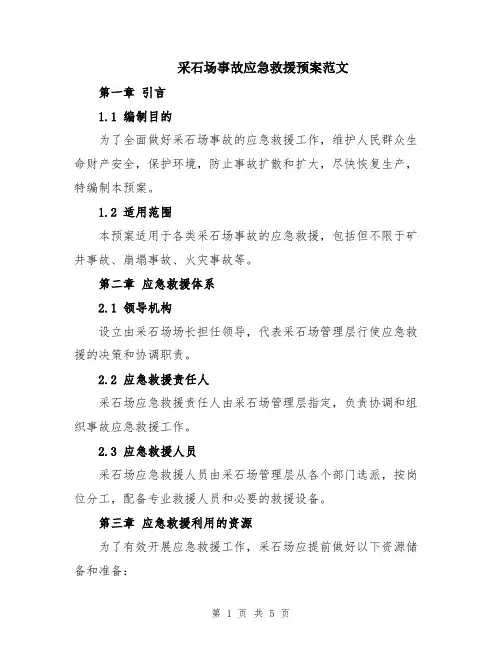 采石场事故应急救援预案范文

第一章 引言

1.1 编制目的

为了全面做好采石场事故的应急救援工作，维护人民群众生命财产安全，保护环境，防止事故扩散和扩大，尽快恢复生产，特编制本预案。

1.2 适用范围

本预案适用于各类采石场事故的应急救援，包括但不限于矿井事故、崩塌事故、火灾事故等。

第二章 应急救援体系

2.1 领导机构

设立由采石场场长担任领导，代表采石场管理层行使应急救援的决策和协调职责。

2.2 应急救援责任人

采石场应急救援责任人由采石场管理层指定，负责协调和组织事故应急救援工作。

2.3 应急救援人员

采石场应急救援人员由采石场管理层从各个部门选派，按岗位分工，配备专业救援人员和必要的救援设备。

第三章 应急救援利用的资源

为了有效开展应急救援工作，采石场应提前做好以下资源储备和准备：

第 1 页 共 5 页